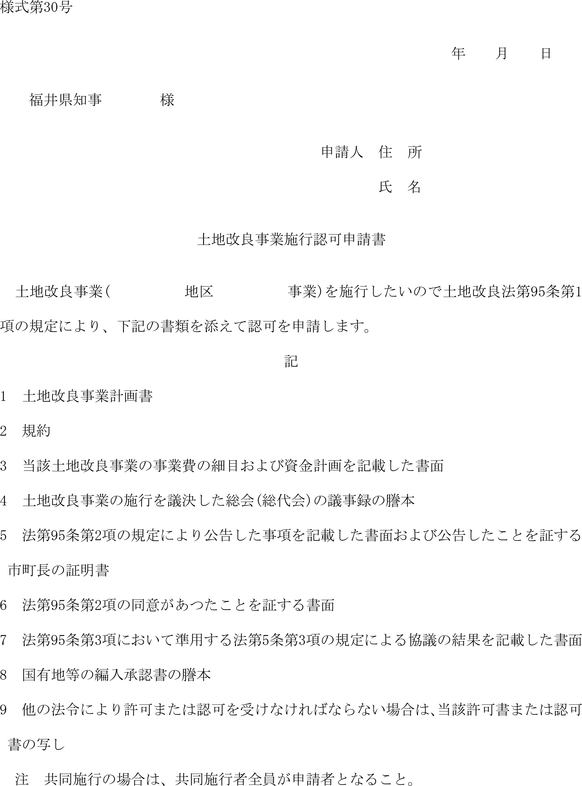 様式第30号

年　月　日

福井県知事　　　様

申請人　住　所

氏　名

土地改良事業施行認可申請書

土地改良事業(　　　　地区　　　　事業)を施行したいので土地改良法第95条第1項の規定により、下記の書類を添えて認可を申請します。

記

1　土地改良事業計画書

2　規約

3　当該土地改良事業の事業費の細目および資金計画を記載した書面

4　土地改良事業の施行を議決した総会(総代会)の議事録の謄本

5　法第95条第2項の規定により公告した事項を記載した書面および公告したことを証する市町長の証明書

6　法第95条第2項の同意があつたことを証する書面

7　法第95条第3項において準用する法第5条第3項の規定による協議の結果を記載した書面

8　国有地等の編入承認書の謄本

9　他の法令により許可または認可を受けなければならない場合は、当該許可書または認可書の写し

注　共同施行の場合は、共同施行者全員が申請者となること。